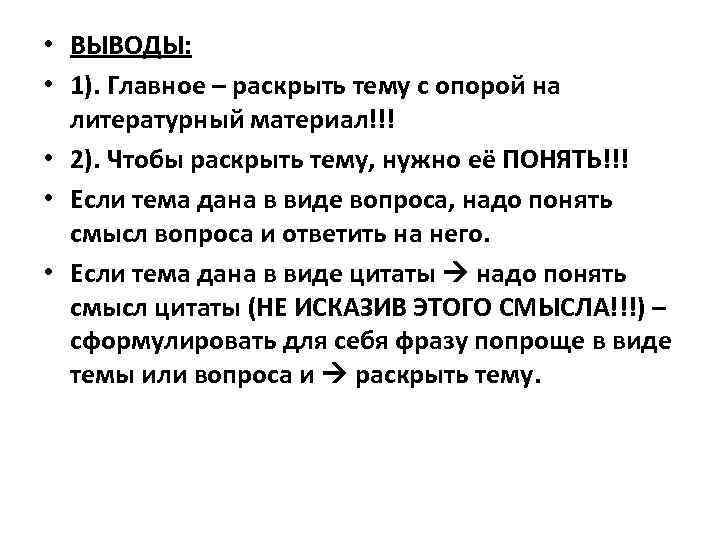 • ВЫВОДЫ:
• 1). Главное – раскрыть тему с опорой на литературный материал!!!
• 2). Чтобы раскрыть тему, нужно её ПОНЯТЬ!!!
• Если тема дана в виде вопроса, надо понять смысл вопроса и ответить на него.
• Если тема дана в виде цитаты → надо понять смысл цитаты (НЕ ИСКАЗИВ ЭТОГО СМЫСЛА!!!) – сформулировать для себя фразу попроще в виде темы или вопроса и → раскрыть тему.